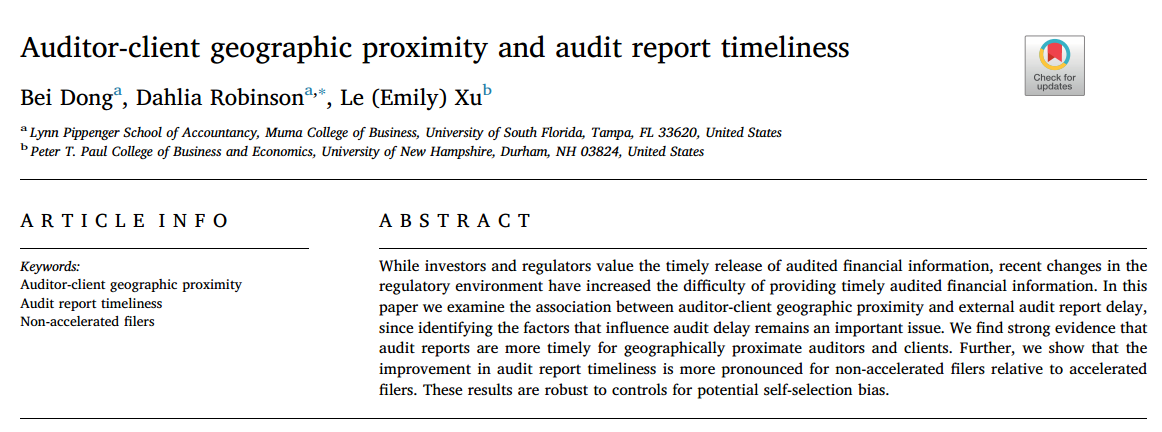 Auditor-client geographic proximity and audit report timeliness

Check for updates

Bei Dong$^{a}$, Dahlia Robinson$^{a,*}$, Le (Emily) Xu$^{b}$

$^{a}$ Lynn Pippenger School of Accountancy, Muma College of Business, University of South Florida, Tampa, FL 33620, United States
$^{b}$ Peter T. Paul College of Business and Economics, University of New Hampshire, Durham, NH 03824, United States

ARTICLE INFO

Keywords:
Auditor-client geographic proximity
Audit report timeliness
Non-accelerated filers

ABSTRACT

While investors and regulators value the timely release of audited financial information, recent changes in the regulatory environment have increased the difficulty of providing timely audited financial information. In this paper we examine the association between auditor-client geographic proximity and external audit report delay, since identifying the factors that influence audit delay remains an important issue. We find strong evidence that audit reports are more timely for geographically proximate auditors and clients. Further, we show that the improvement in audit report timeliness is more pronounced for non-accelerated filers relative to accelerated filers. These results are robust to controls for potential self-selection bias.